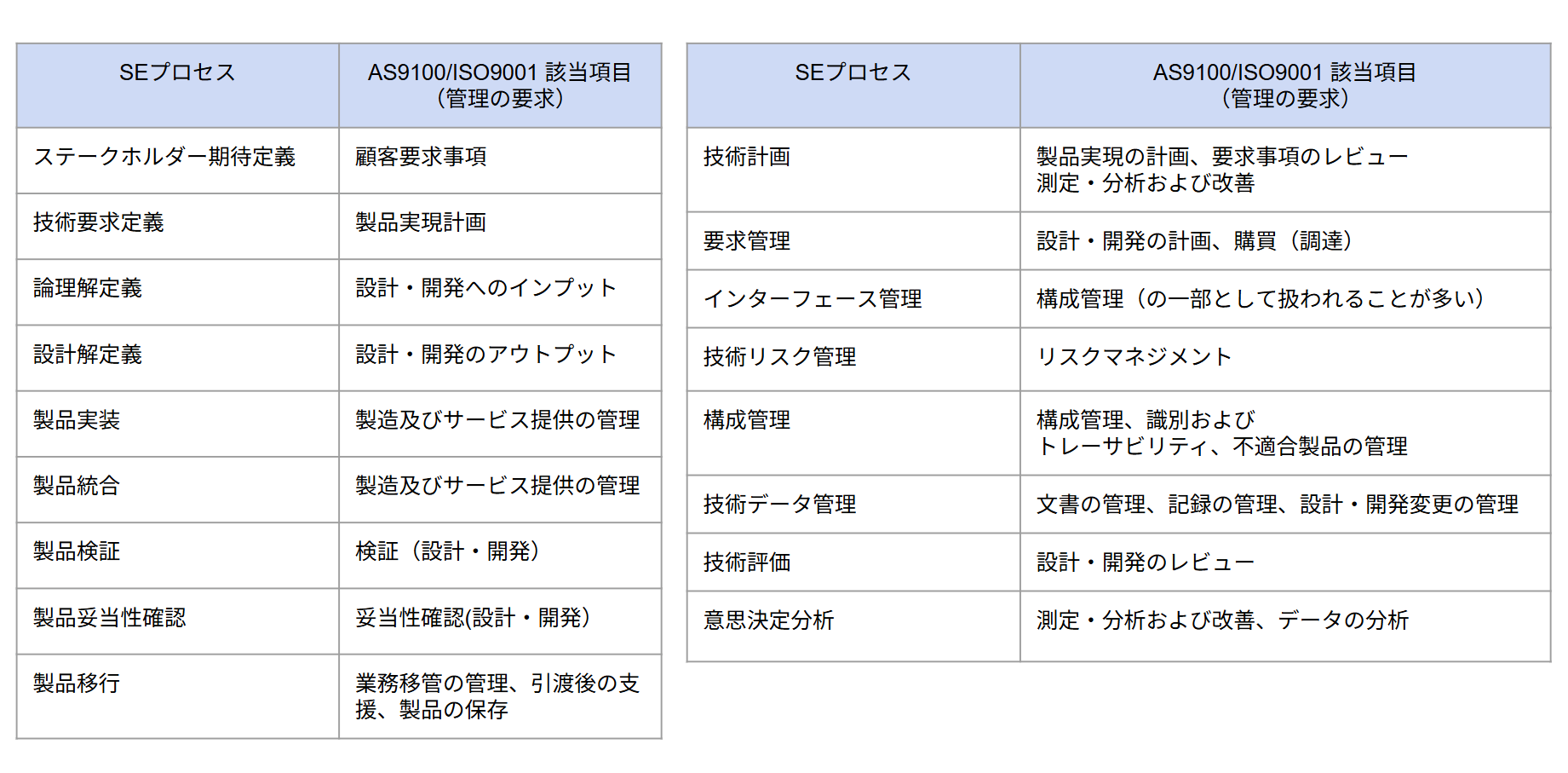 | SEプロセス | AS9100/ISO9001 該当項目（管理の要求） |
|---|---|
| ステークホルダー期待定義 | 顧客要求事項 |
| 技術要求定義 | 製品実現計画 |
| 論理解定義 | 設計・開発へのインプット |
| 設計解定義 | 設計・開発のアウトプット |
| 製品実装 | 製造及びサービス提供の管理 |
| 製品統合 | 製造及びサービス提供の管理 |
| 製品検証 | 検証（設計・開発） |
| 製品妥当性確認 | 妥当性確認(設計・開発） |
| 製品移行 | 業務移管の管理、引渡後の支援、製品の保存 |

| SEプロセス | AS9100/ISO9001 該当項目（管理の要求） |
|---|---|
| 技術計画 | 製品実現の計画、要求事項のレビュー 測定・分析および改善 |
| 要求管理 | 設計・開発の計画、購買（調達） |
| インターフェース管理 | 構成管理（の一部として扱われることが多い） |
| 技術リスク管理 | リスクマネジメント |
| 構成管理 | 構成管理、識別および トレーサビリティ、不適合製品の管理 |
| 技術データ管理 | 文書の管理、記録の管理、設計・開発変更の管理 |
| 技術評価 | 設計・開発のレビュー |
| 意思決定分析 | 測定・分析および改善、データの分析 |